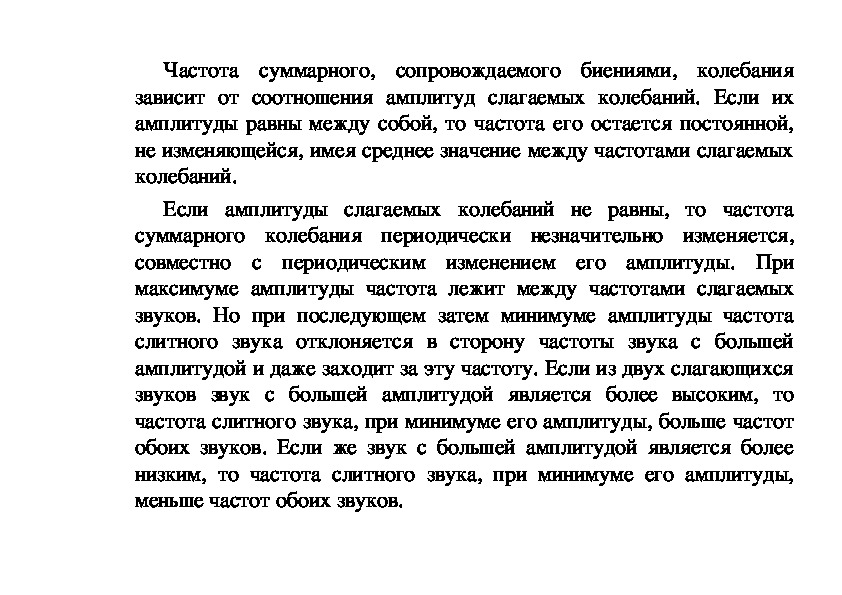 Частота суммарного, сопровождаемого биениями, колебания зависит от соотношения амплитуд слагаемых колебаний. Если их амплитуды равны между собой, то частота его остается постоянной, не изменяющейся, имея среднее значение между частотами слагаемых колебаний.

Если амплитуды слагаемых колебаний не равны, то частота суммарного колебания периодически незначительно изменяется, совместно с периодическим изменением его амплитуды. При максимуме амплитуды частота лежит между частотами слагаемых звуков. Но при последующем затем минимуме амплитуды частота слитного звука отклоняется в сторону частоты звука с большей амплитудой и даже заходит за эту частоту. Если из двух слагающихся звуков звук с большей амплитудой является более высоким, то частота слитного звука, при минимуме его амплитуды, больше частот обоих звуков. Если же звук с большей амплитудой является более низким, то частота слитного звука, при минимуме его амплитуды, меньше частот обоих звуков.